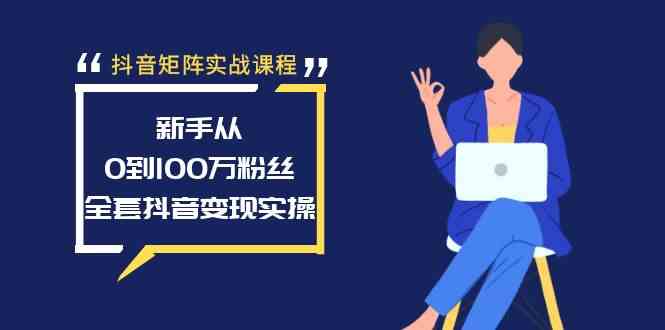 “ 抖音矩阵实战课程 ”

新手从
0到100万粉丝
全套抖音变现实操